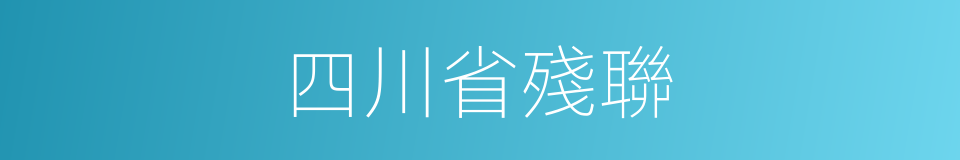 四川省殘聯